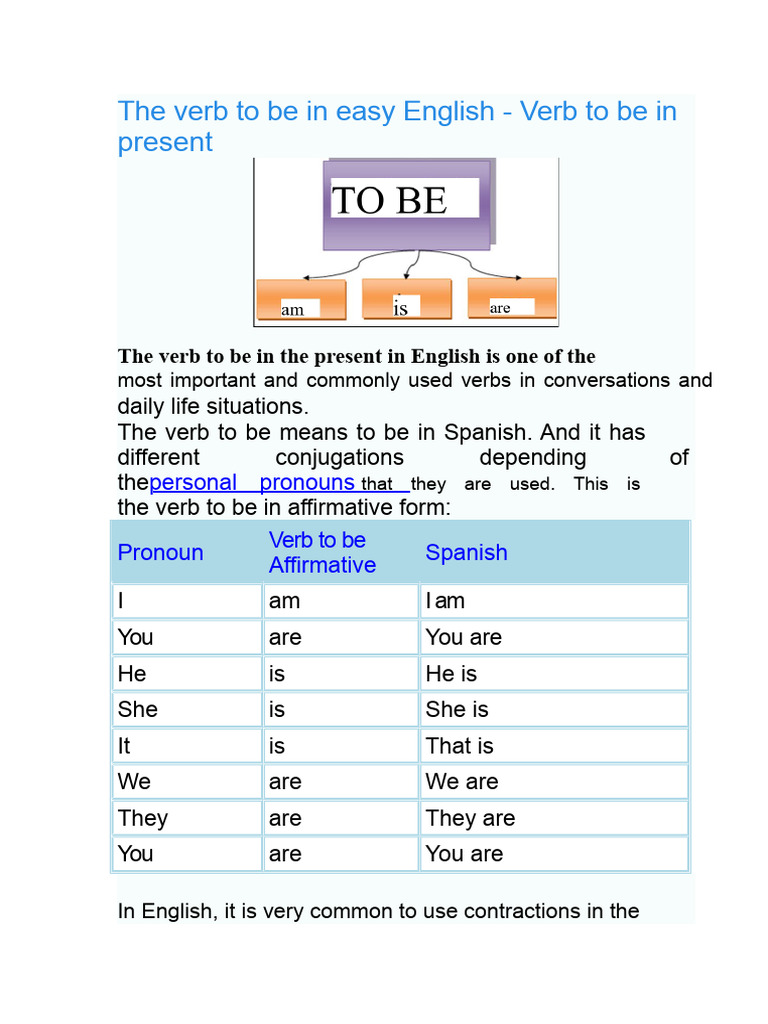 The verb to be in easy English - Verb to be in present

TO BE

am

is

are

The verb to be in the present in English is one of the most important and commonly used verbs in conversations and daily life situations.

The verb to be means to be in Spanish. And it has different conjugations depending of thepersonal pronouns that they are used. This is the verb to be in affirmative form:

| Pronoun | Verb to be Affirmative | Spanish |
|---|---|---|
| I | am | I am |
| You | are | You are |
| He | is | He is |
| She | is | She is |
| It | is | That is |
| We | are | We are |
| They | are | They are |
| You | are | You are |

In English, it is very common to use contractions in the